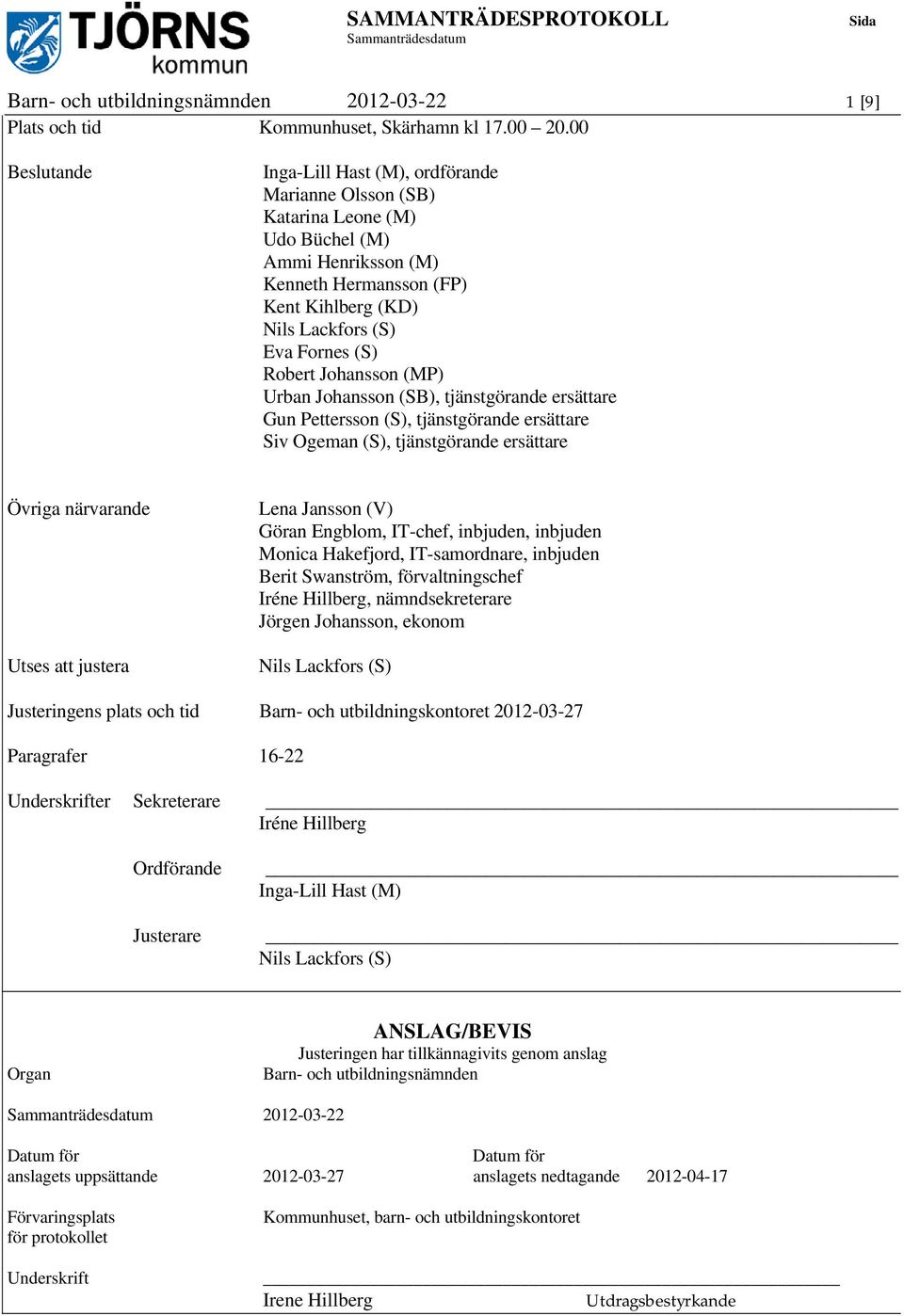 TJÖRNS kommun

SAMMANTRÄDESPROTOKOLL
Sammanträdesdatum

Sida

Barn- och utbildningsnämnden 2012-03-22 1 [9]

Plats och tid Kommunhuset, Skärhamn kl 17.00 – 20.00

Beslutande
Inga-Lill Hast (M), ordförande
Marianne Olsson (SB)
Katarina Leone (M)
Udo Büchel (M)
Ammi Henriksson (M)
Kenneth Hermansson (FP)
Kent Kihlberg (KD)
Nils Lackfors (S)
Eva Fornes (S)
Robert Johansson (MP)
Urban Johansson (SB), tjänstgörande ersättare
Gun Pettersson (S), tjänstgörande ersättare
Siv Ogeman (S), tjänstgörande ersättare

Övriga närvarande
Lena Jansson (V)
Göran Engblom, IT-chef, inbjuden, inbjuden
Monica Hakefjord, IT-samordnare, inbjuden
Berit Swanström, förvaltningschef
Iréne Hillberg, nämndsekreterare
Jörgen Johansson, ekonom

Utses att justera Nils Lackfors (S)

Justeringens plats och tid Barn- och utbildningskontoret 2012-03-27

Paragrafer 16-22

Underskrifter Sekreterare
Iréne Hillberg

Ordförande
Inga-Lill Hast (M)

Justerare
Nils Lackfors (S)

ANSLAG/BEVIS
Justeringen har tillkännagivits genom anslag

Organ Barn- och utbildningsnämnden

Sammanträdesdatum 2012-03-22

Datum för anslagets uppsättande 2012-03-27 Datum för anslagets nedtagande 2012-04-17

Förvaringsplats för protokollet Kommunhuset, barn- och utbildningskontoret

Underskrift
Irene Hillberg Utdragsbestyrkande